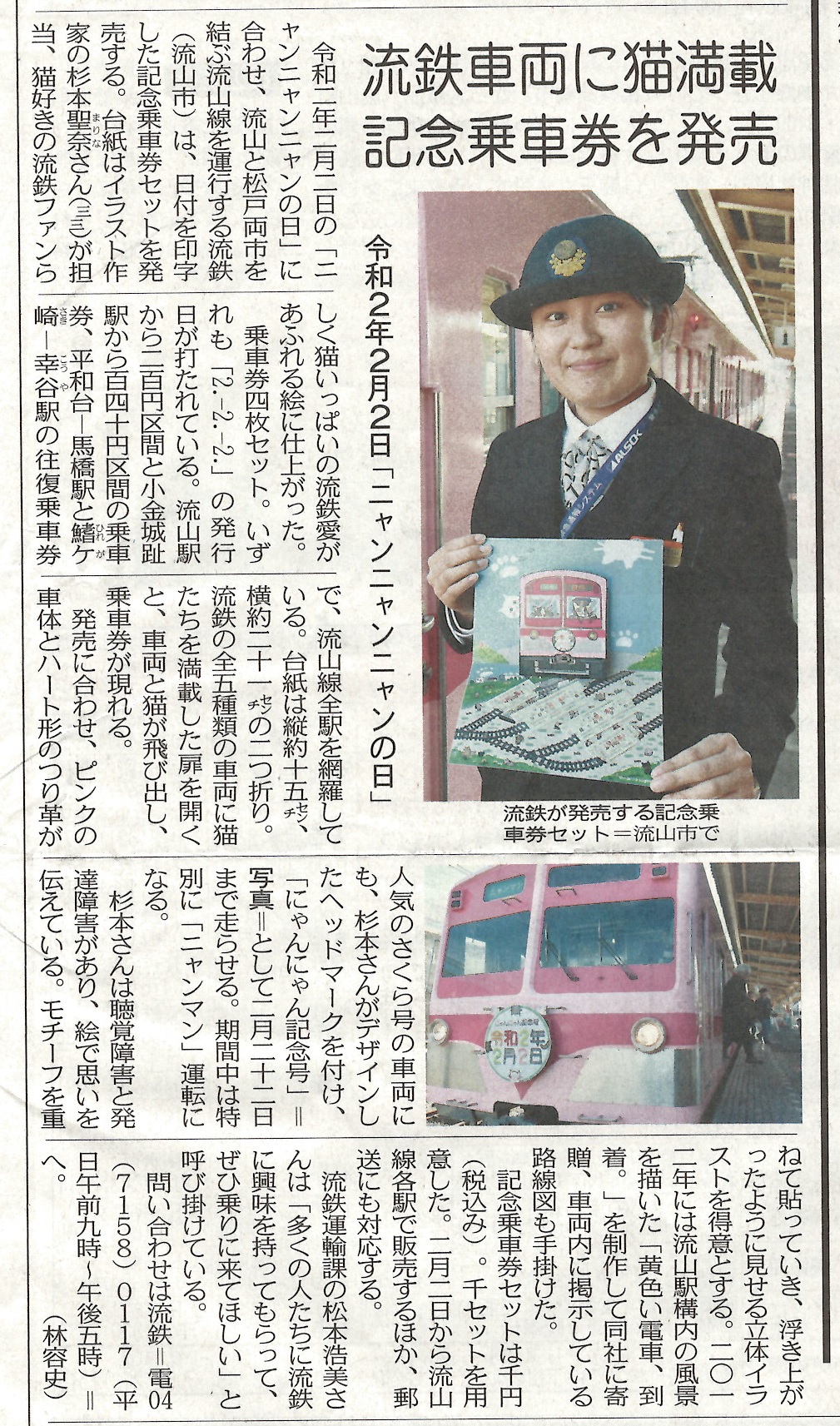 流鉄車両に猫満載
記念乗車券を発売

令和2年2月2日「ニャンニャンニャンの日」

令和二年二月二日の「ニャンニャンニャンの日」に合わせ、流山と松戸両市を結ぶ流山線を運行する流鉄(流山市)は、日付を印字した記念乗車券セットを発売する。台紙はイラスト作家の杉本聖奈さん(三三)が担当、猫好きの流鉄ファンらしく猫いっぱいの流鉄愛があふれる絵に仕上がった。

乗車券四枚セット。いずれも「2.-2.-2.」の発行日が打たれている。流山駅から二百円区間と小金城趾駅から百四十円区間の乗車券、平和台―馬橋駅と鰭ケ崎―幸谷駅の往復乗車券で、流山線全駅を網羅している。台紙は縦約十五㌢、横約二十一㌢の二つ折り。流鉄の全五種類の車両に猫たちを満載した扉を開くと、車両と猫が飛び出し、乗車券が現れる。

発売に合わせ、ピンクの車体とハート形のつり革が人気のさくら号の車両にも、杉本さんがデザインしたヘッドマークを付け、「にゃんにゃん記念号」=写真=として二月二十二日まで走らせる。期間中は特別に「ニャンマン」運転になる。

杉本さんは聴覚障害と発達障害があり、絵で思いを伝えている。モチーフを重ねて貼っていき、浮き上がったように見せる立体イラストを得意とする。二〇一二年には流山駅構内の風景を描いた「黄色い電車、到着。」を制作して同社に寄贈、車両内に掲示している路線図も手掛けた。

記念乗車券セットは千円(税込み)。千セットを用意した。二月二日から流山線各駅で販売するほか、郵送にも対応する。

流鉄運輸課の松本浩美さんは「多くの人たちに流鉄に興味を持ってもらって、ぜひ乗りに来てほしい」と呼び掛けている。

問い合わせは流鉄=電04(7158)0117(平日午前九時~午後五時)=へ。

(林容史)

流鉄が発売する記念乗車券セット=流山市で